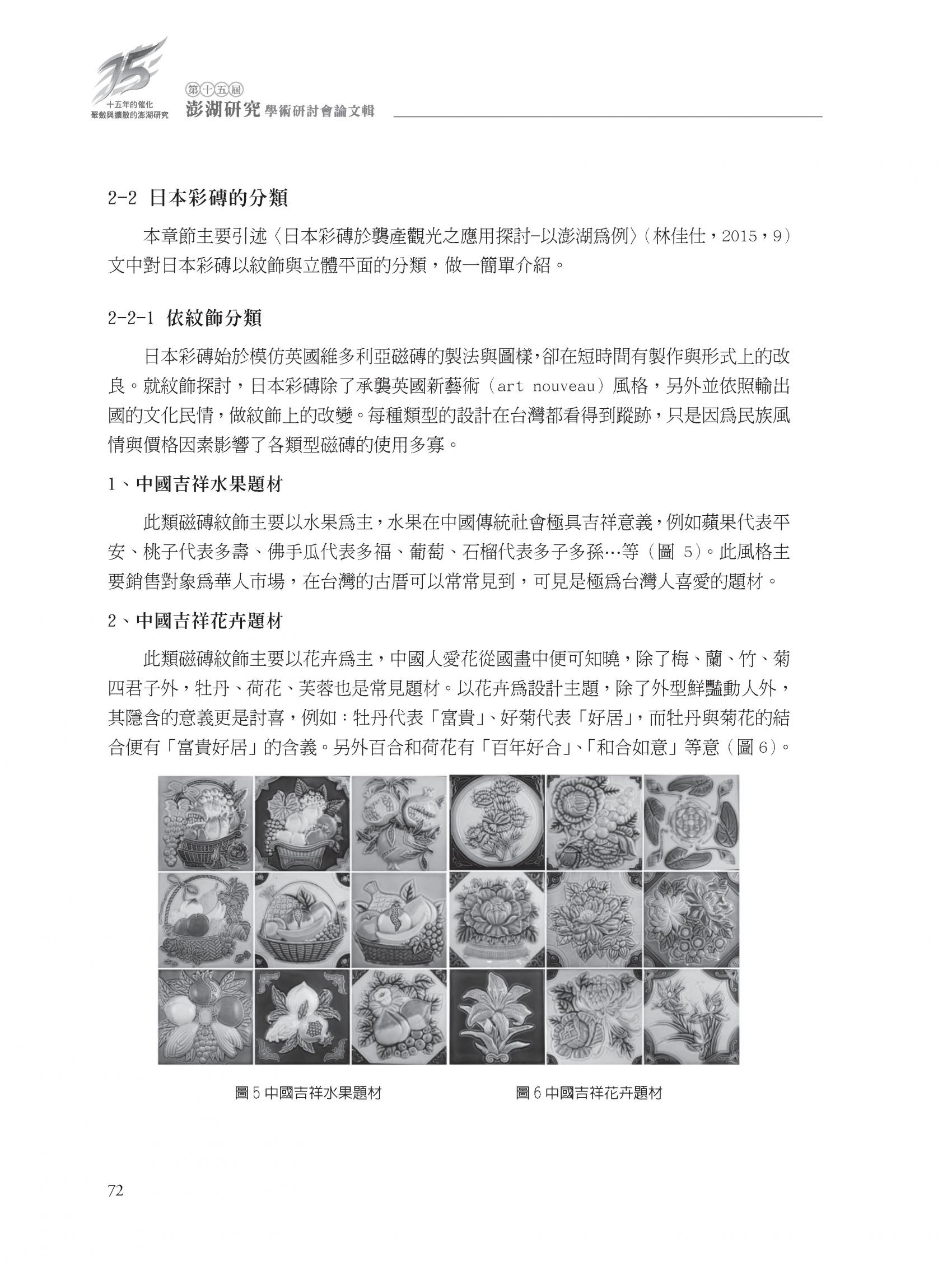 15
十五年的催化
聚斂與擴散的澎湖研究

第十五屆
澎湖研究 學術研討會論文輯

2-2 日本彩磚的分類

本章節主要引述〈日本彩磚於襲產觀光之應用探討-以澎湖爲例〉(林佳仕，2015，9)文中對日本彩磚以紋飾與立體平面的分類，做一簡單介紹。

2-2-1 依紋飾分類

日本彩磚始於模仿英國維多利亞磁磚的製法與圖樣，卻在短時間有製作與形式上的改良。就紋飾探討，日本彩磚除了承襲英國新藝術（art nouveau）風格，另外並依照輸出國的文化民情，做紋飾上的改變。每種類型的設計在台灣都看得到蹤跡，只是因爲民族風情與價格因素影響了各類型磁磚的使用多寡。

1、中國吉祥水果題材

此類磁磚紋飾主要以水果爲主，水果在中國傳統社會極具吉祥意義，例如蘋果代表平安、桃子代表多壽、佛手瓜代表多福、葡萄、石榴代表多子多孫…等（圖 5）。此風格主要銷售對象爲華人市場，在台灣的古厝可以常常見到，可見是極爲台灣人喜愛的題材。

2、中國吉祥花卉題材

此類磁磚紋飾主要以花卉爲主，中國人愛花從國畫中便可知曉，除了梅、蘭、竹、菊四君子外，牡丹、荷花、芙蓉也是常見題材。以花卉爲設計主題，除了外型鮮豔動人外，其隱含的意義更是討喜，例如：牡丹代表「富貴」、好菊代表「好居」，而牡丹與菊花的結合便有「富貴好居」的含義。另外百合和荷花有「百年好合」、「和合如意」等意（圖 6）。

圖 5 中國吉祥水果題材

圖 6 中國吉祥花卉題材

72